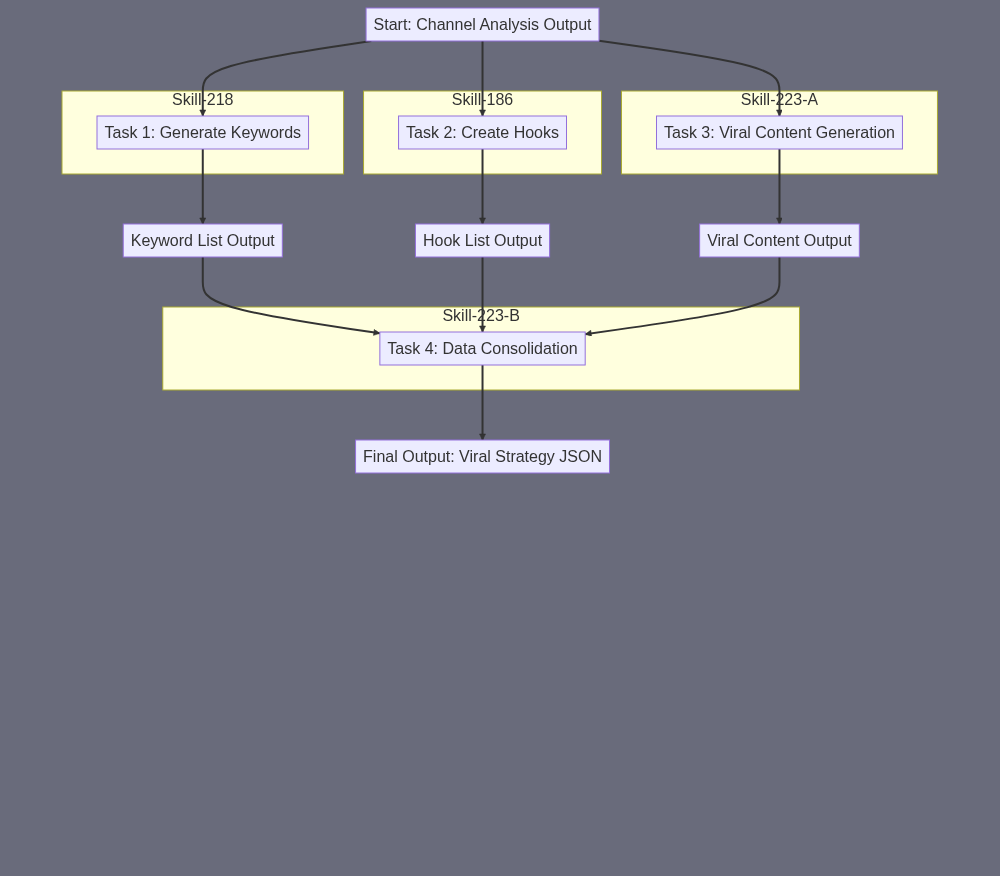 Start: Channel Analysis Output

Skill-218
Task 1: Generate Keywords

Skill-186
Task 2: Create Hooks

Skill-223-A
Task 3: Viral Content Generation

Keyword List Output

Hook List Output

Viral Content Output

Skill-223-B
Task 4: Data Consolidation

Final Output: Viral Strategy JSON